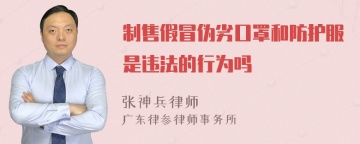 制售假冒伪劣口罩和防护服是违法的行为吗

张神兵律师
广东律参律师事务所